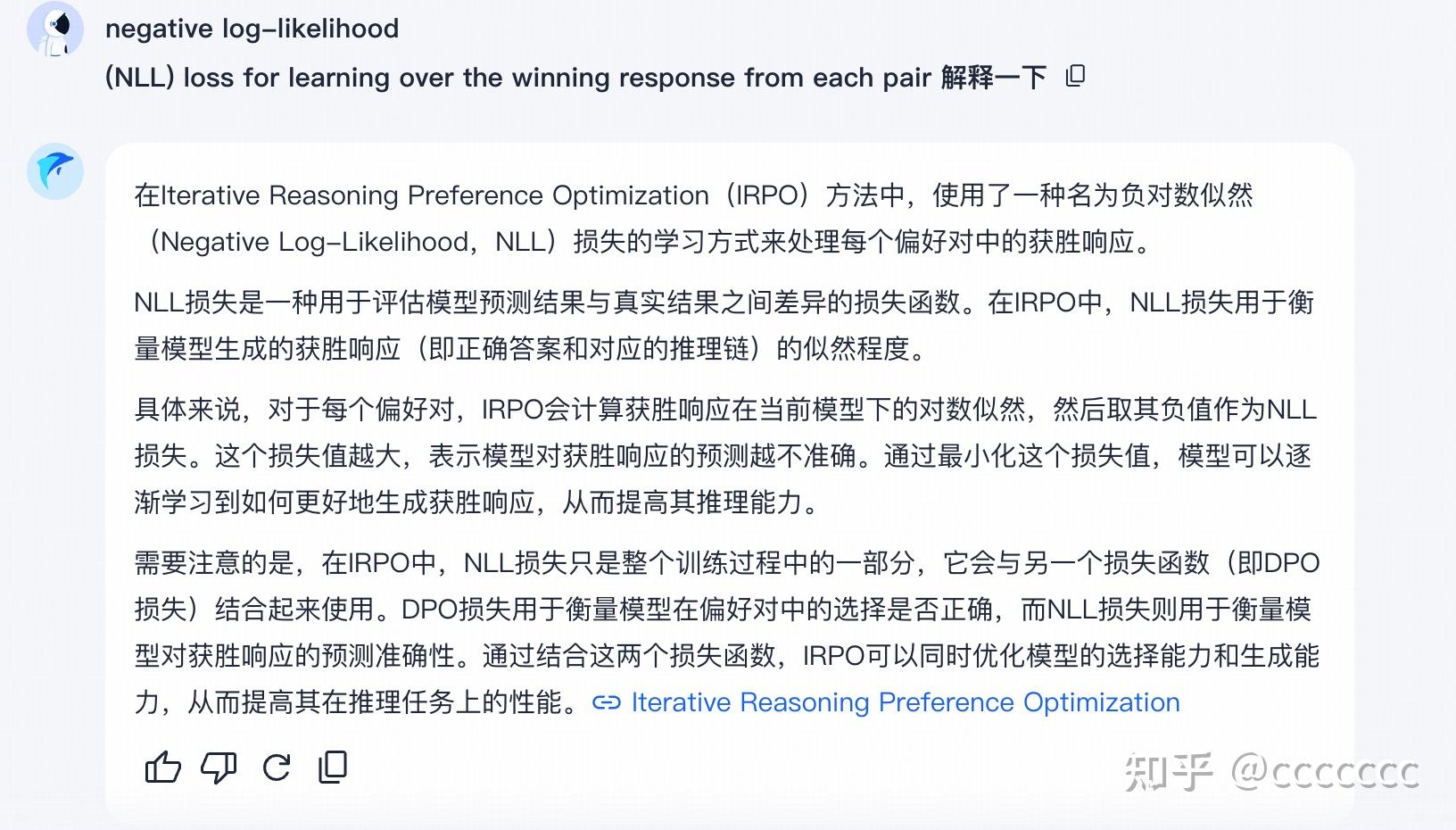 negative log-likelihood
(NLL) loss for learning over the winning response from each pair 解释一下

在Iterative Reasoning Preference Optimization（IRPO）方法中，使用了一种名为负对数似然（Negative Log-Likelihood，NLL）损失的学习方式来处理每个偏好对中的获胜响应。

NLL损失是一种用于评估模型预测结果与真实结果之间差异的损失函数。在IRPO中，NLL损失用于衡量模型生成的获胜响应（即正确答案和对应的推理链）的似然程度。

具体来说，对于每个偏好对，IRPO会计算获胜响应在当前模型下的对数似然，然后取其负值作为NLL损失。这个损失值越大，表示模型对获胜响应的预测越不准确。通过最小化这个损失值，模型可以逐渐学习到如何更好地生成获胜响应，从而提高其推理能力。

需要注意的是，在IRPO中，NLL损失只是整个训练过程中的一部分，它会与另一个损失函数（即DPO损失）结合起来使用。DPO损失用于衡量模型在偏好对中的选择是否正确，而NLL损失则用于衡量模型对获胜响应的预测准确性。通过结合这两个损失函数，IRPO可以同时优化模型的选择能力和生成能力，从而提高其在推理任务上的性能。 Iterative Reasoning Preference Optimization

知乎 @cccccc